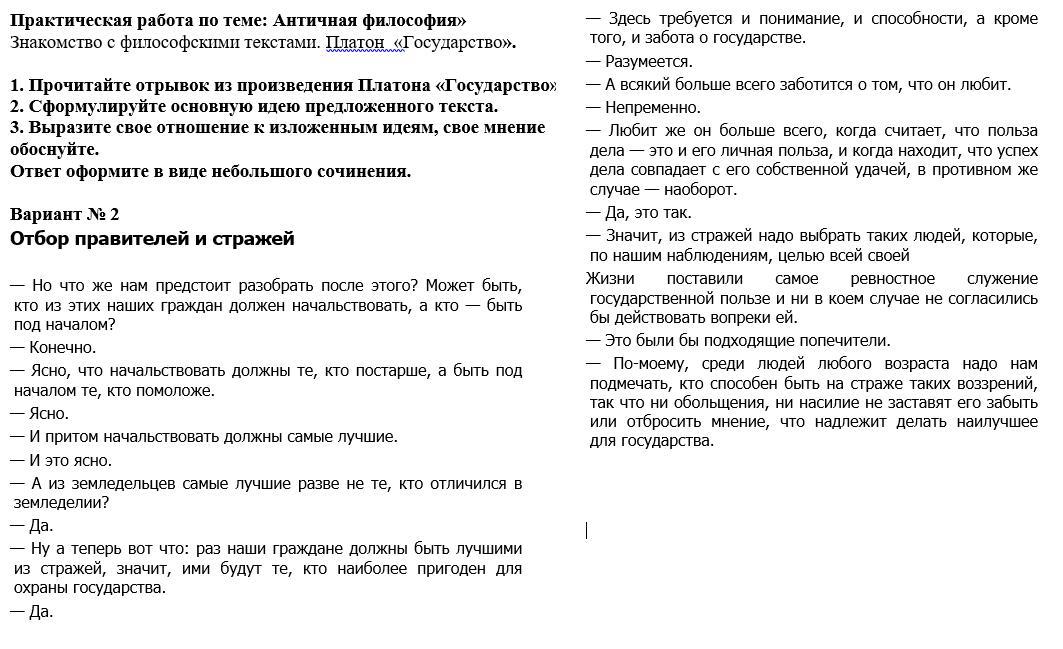 Практическая работа по теме: Античная философия»
Знакомство с философскими текстами. Платон «Государство».

1. Прочитайте отрывок из произведения Платона «Государство»
2. Сформулируйте основную идею предложенного текста.
3. Выразите свое отношение к изложенным идеям, свое мнение обоснуйте.
Ответ оформите в виде небольшого сочинения.

Вариант № 2
Отбор правителей и стражей

— Но что же нам предстоит разобрать после этого? Может быть, кто из этих наших граждан должен начальствовать, а кто — быть под началом?
— Конечно.
— Ясно, что начальствовать должны те, кто постарше, а быть под началом те, кто помоложе.
— Ясно.
— И притом начальствовать должны самые лучшие.
— И это ясно.
— А из земледельцев самые лучшие разве не те, кто отличился в земледелии?
— Да.
— Ну а теперь вот что: раз наши граждане должны быть лучшими из стражей, значит, ими будут те, кто наиболее пригоден для охраны государства.
— Да.

— Здесь требуется и понимание, и способности, а кроме того, и забота о государстве.
— Разумеется.
— А всякий больше всего заботится о том, что он любит.
— Непременно.
— Любит же он больше всего, когда считает, что польза дела — это и его личная польза, и когда находит, что успех дела совпадает с его собственной удачей, в противном же случае — наоборот.
— Да, это так.
— Значит, из стражей надо выбрать таких людей, которые, по нашим наблюдениям, целью всей своей
Жизни поставили самое ревностное служение государственной пользе и ни в коем случае не согласились бы действовать вопреки ей.
— Это были бы подходящие попечители.
— По-моему, среди людей любого возраста надо нам подмечать, кто способен быть на страже таких воззрений, так что ни обольщения, ни насилие не заставят его забыть или отбросить мнение, что надлежит делать наилучшее для государства.